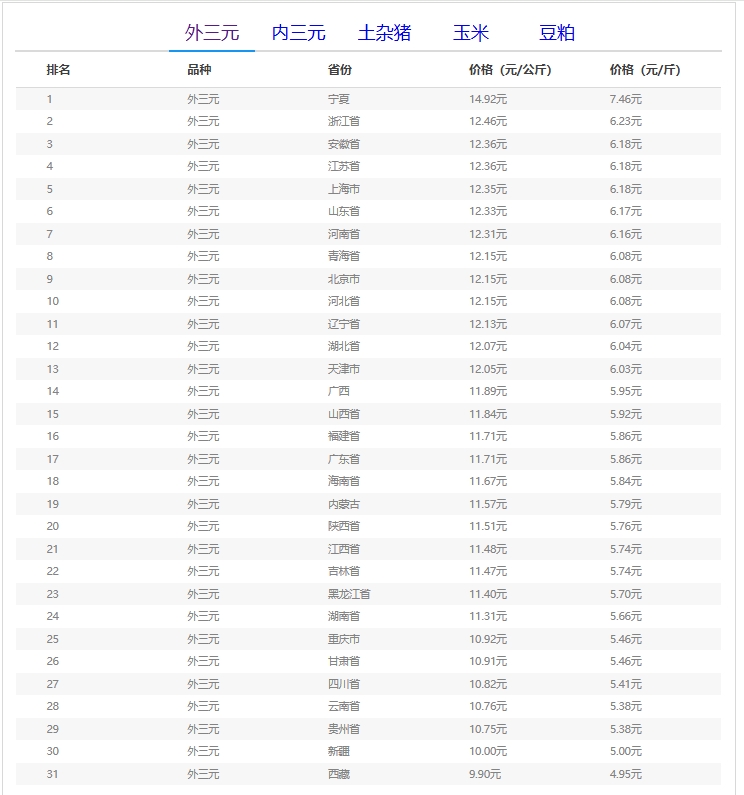 外三元 内三元 土杂猪 玉米 豆粕

| 排名 | 品种 | 省份 | 价格（元/公斤） | 价格（元/斤） |
|---|---|---|---|---|
| 1 | 外三元 | 宁夏 | 14.92元 | 7.46元 |
| 2 | 外三元 | 浙江省 | 12.46元 | 6.23元 |
| 3 | 外三元 | 安徽省 | 12.36元 | 6.18元 |
| 4 | 外三元 | 江苏省 | 12.36元 | 6.18元 |
| 5 | 外三元 | 上海市 | 12.35元 | 6.18元 |
| 6 | 外三元 | 山东省 | 12.33元 | 6.17元 |
| 7 | 外三元 | 河南省 | 12.31元 | 6.16元 |
| 8 | 外三元 | 青海省 | 12.15元 | 6.08元 |
| 9 | 外三元 | 北京市 | 12.15元 | 6.08元 |
| 10 | 外三元 | 河北省 | 12.15元 | 6.08元 |
| 11 | 外三元 | 辽宁省 | 12.13元 | 6.07元 |
| 12 | 外三元 | 湖北省 | 12.07元 | 6.04元 |
| 13 | 外三元 | 天津市 | 12.05元 | 6.03元 |
| 14 | 外三元 | 广西 | 11.89元 | 5.95元 |
| 15 | 外三元 | 山西省 | 11.84元 | 5.92元 |
| 16 | 外三元 | 福建省 | 11.71元 | 5.86元 |
| 17 | 外三元 | 广东省 | 11.71元 | 5.86元 |
| 18 | 外三元 | 海南省 | 11.67元 | 5.84元 |
| 19 | 外三元 | 内蒙古 | 11.57元 | 5.79元 |
| 20 | 外三元 | 陕西省 | 11.51元 | 5.76元 |
| 21 | 外三元 | 江西省 | 11.48元 | 5.74元 |
| 22 | 外三元 | 吉林省 | 11.47元 | 5.74元 |
| 23 | 外三元 | 黑龙江省 | 11.40元 | 5.70元 |
| 24 | 外三元 | 湖南省 | 11.31元 | 5.66元 |
| 25 | 外三元 | 重庆市 | 10.92元 | 5.46元 |
| 26 | 外三元 | 甘肃省 | 10.91元 | 5.46元 |
| 27 | 外三元 | 四川省 | 10.82元 | 5.41元 |
| 28 | 外三元 | 云南省 | 10.76元 | 5.38元 |
| 29 | 外三元 | 贵州省 | 10.75元 | 5.38元 |
| 30 | 外三元 | 新疆 | 10.00元 | 5.00元 |
| 31 | 外三元 | 西藏 | 9.90元 | 4.95元 |